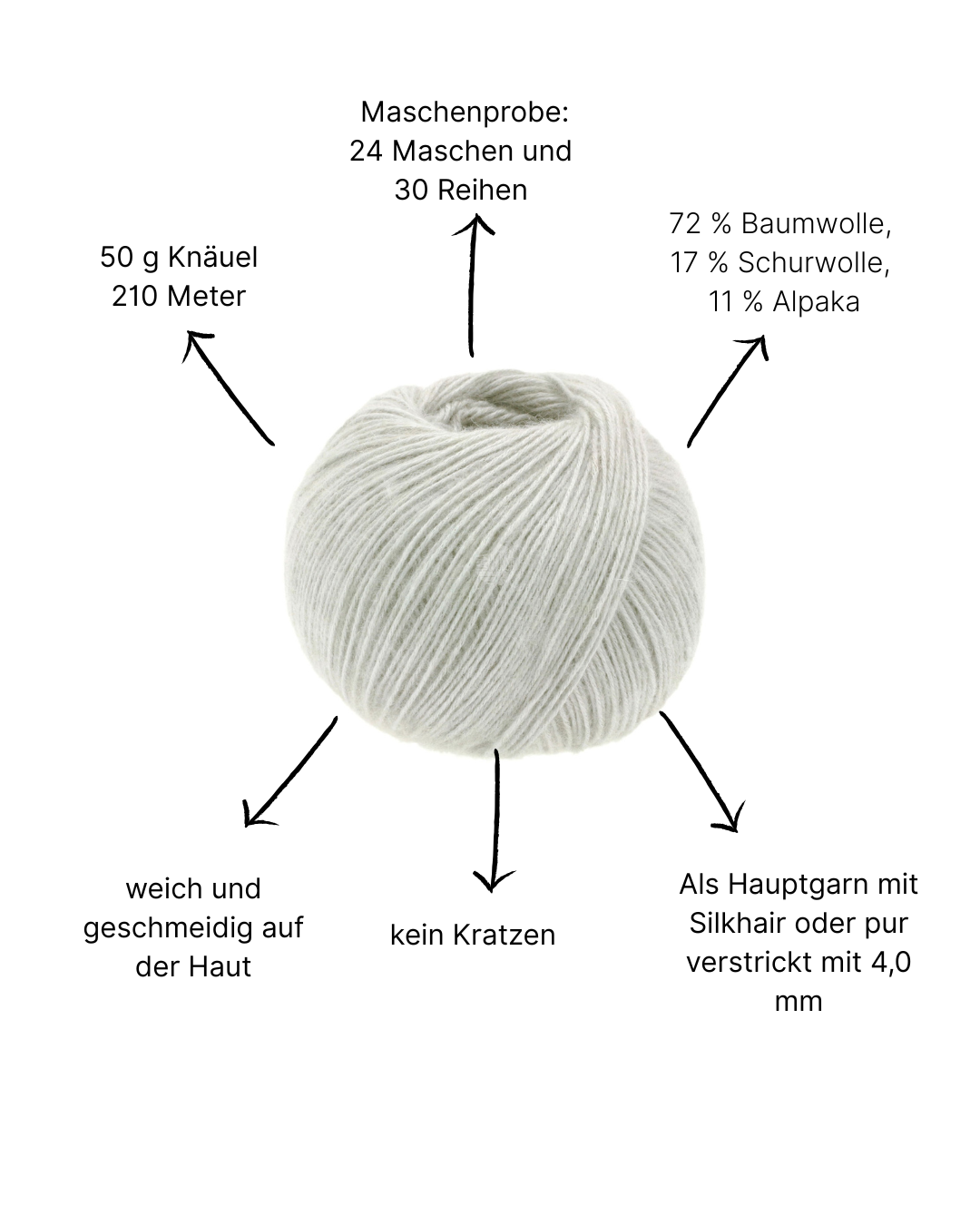 Maschenprobe:
24 Maschen und
30 Reihen

50 g Knäuel
210 Meter

72 % Baumwolle,
17 % Schurwolle,
11 % Alpaka

weich und
geschmeidig auf
der Haut

kein Kratzen

Als Hauptgarn mit
Silkhair oder pur
verstrickt mit 4,0
mm